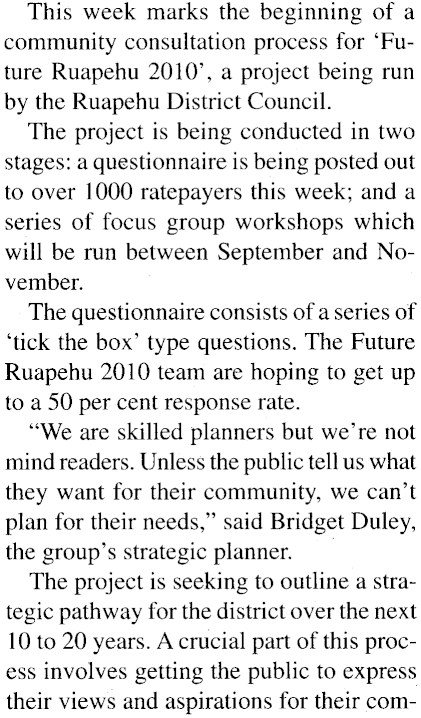 This week marks the beginning of a community consultation process for 'Future Ruapehu 2010', a project being run by the Ruapehu District Council.

The project is being conducted in two stages: a questionnaire is being posted out to over 1000 ratepayers this week; and a series of focus group workshops which will be run between September and November.

The questionnaire consists of a series of 'tick the box' type questions. The Future Ruapehu 2010 team are hoping to get up to a 50 per cent response rate.

"We are skilled planners but we're not mind readers. Unless the public tell us what they want for their community, we can't plan for their needs," said Bridget Duley, the group's strategic planner.

The project is seeking to outline a strategic pathway for the district over the next 10 to 20 years. A crucial part of this process involves getting the public to express their views and aspirations for their com-